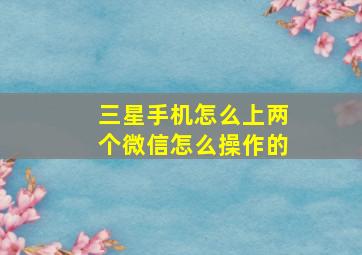 三星手机怎么上两个微信怎么操作的